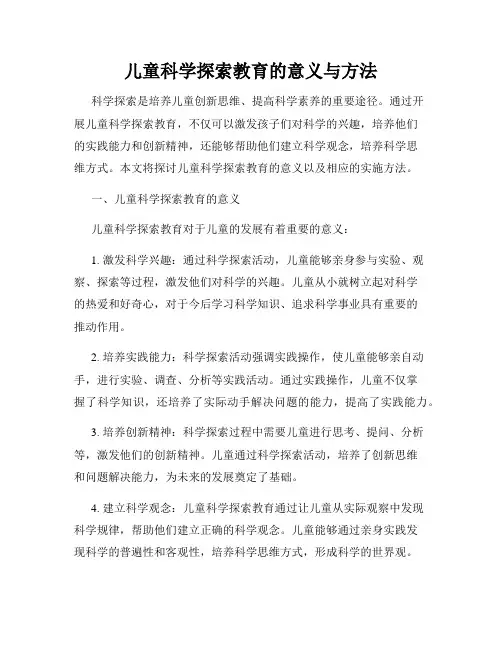 儿童科学探索教育的意义与方法

科学探索是培养儿童创新思维、提高科学素养的重要途径。通过开展儿童科学探索教育，不仅可以激发孩子们对科学的兴趣，培养他们的实践能力和创新精神，还能够帮助他们建立科学观念，培养科学思维方式。本文将探讨儿童科学探索教育的意义以及相应的实施方法。

一、儿童科学探索教育的意义

儿童科学探索教育对于儿童的发展有着重要的意义：

1. 激发科学兴趣：通过科学探索活动，儿童能够亲身参与实验、观察、探索等过程，激发他们对科学的兴趣。儿童从小就树立起对科学的热爱和好奇心，对于今后学习科学知识、追求科学事业具有重要的推动作用。

2. 培养实践能力：科学探索活动强调实践操作，使儿童能够亲自动手，进行实验、调查、分析等实践活动。通过实践操作，儿童不仅掌握了科学知识，还培养了实际动手解决问题的能力，提高了实践能力。

3. 培养创新精神：科学探索过程中需要儿童进行思考、提问、分析等，激发他们的创新精神。儿童通过科学探索活动，培养了创新思维和问题解决能力，为未来的发展奠定了基础。

4. 建立科学观念：儿童科学探索教育通过让儿童从实际观察中发现科学规律，帮助他们建立正确的科学观念。儿童能够通过亲身实践发现科学的普遍性和客观性，培养科学思维方式，形成科学的世界观。